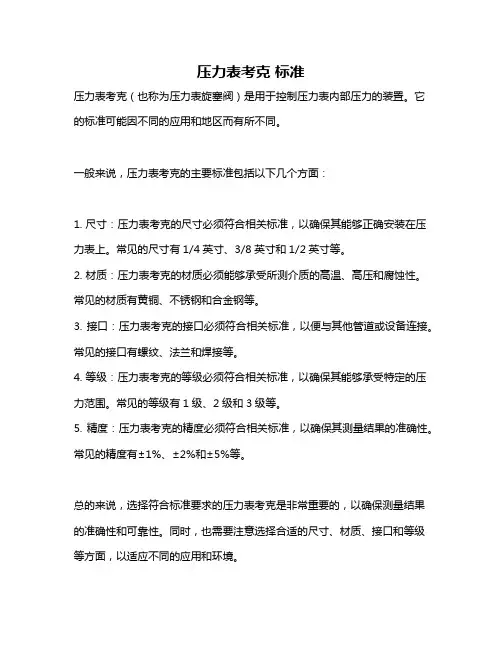 压力表考克 标准

压力表考克（也称为压力表旋塞阀）是用于控制压力表内部压力的装置。它的标准可能因不同的应用和地区而有所不同。

一般来说，压力表考克的主要标准包括以下几个方面：

1. 尺寸：压力表考克的尺寸必须符合相关标准，以确保其能够正确安装在压力表上。常见的尺寸有 1/4 英寸、3/8 英寸和 1/2 英寸等。
2. 材质：压力表考克的材质必须能够承受所测介质的高温、高压和腐蚀性。常见的材质有黄铜、不锈钢和合金钢等。
3. 接口：压力表考克的接口必须符合相关标准，以便与其他管道或设备连接。常见的接口有螺纹、法兰和焊接等。
4. 等级：压力表考克的等级必须符合相关标准，以确保其能够承受特定的压力范围。常见的等级有 1 级、2 级和 3 级等。
5. 精度：压力表考克的精度必须符合相关标准，以确保其测量结果的准确性。常见的精度有±1%、±2%和±5%等。

总的来说，选择符合标准要求的压力表考克是非常重要的，以确保测量结果的准确性和可靠性。同时，也需要注意选择合适的尺寸、材质、接口和等级等方面，以适应不同的应用和环境。